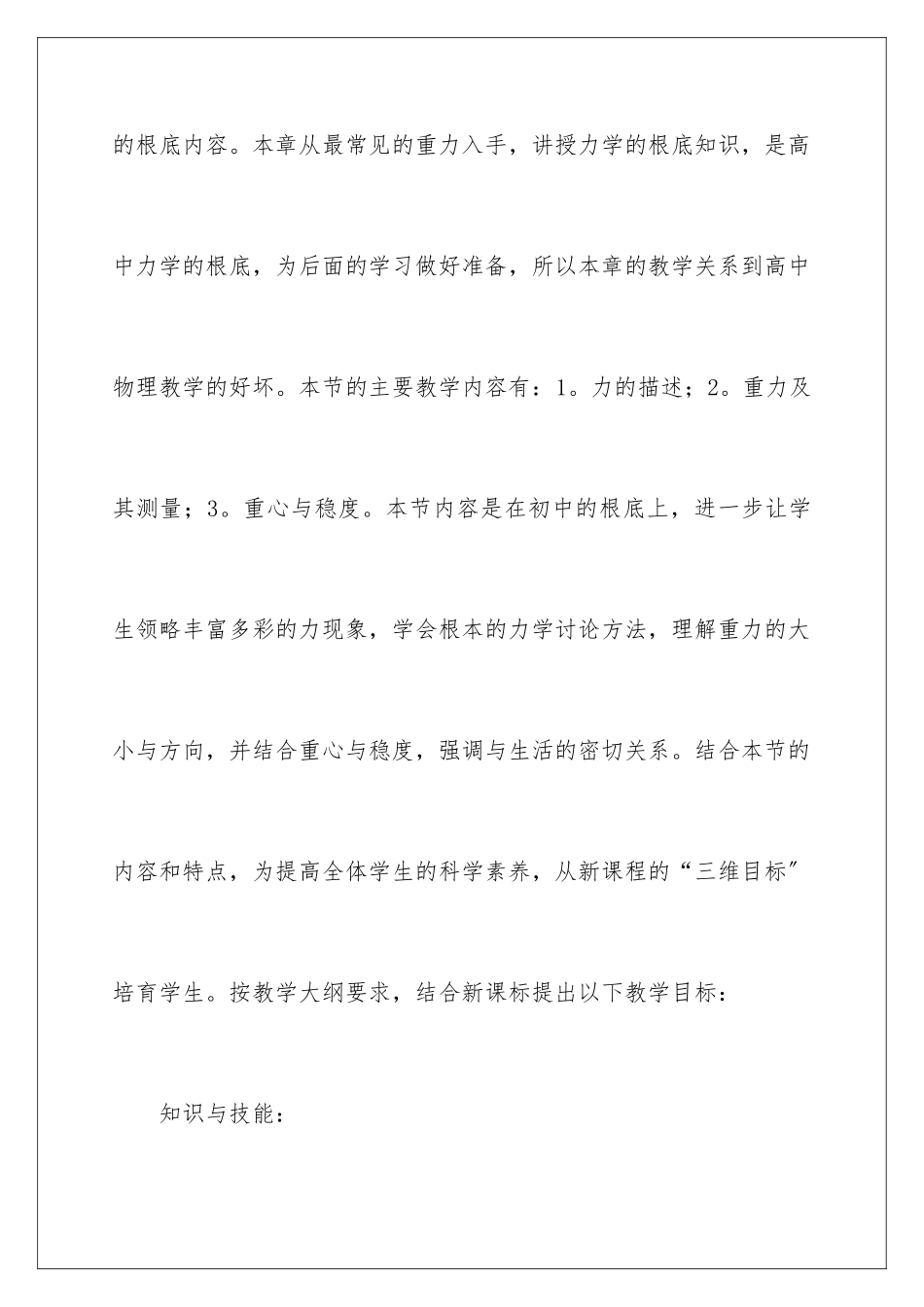 的根底内容。本章从最常见的重力入手，讲授力学的根底知识，是高中力学的根底，为后面的学习做好准备，所以本章的教学关系到高中物理教学的好坏。本节的主要教学内容有：1。力的描述；2。重力及其测量；3。重心与稳度。本节内容是在初中的根底上，进一步让学生领略丰富多彩的力现象，学会根本的力学讨论方法，理解重力的大小与方向，并结合重心与稳度，强调与生活的密切关系。结合本节的内容和特点，为提高全体学生的科学素养，从新课程的“三维目标”培育学生。按教学大纲要求，结合新课标提出以下教学目标：

知识与技能：